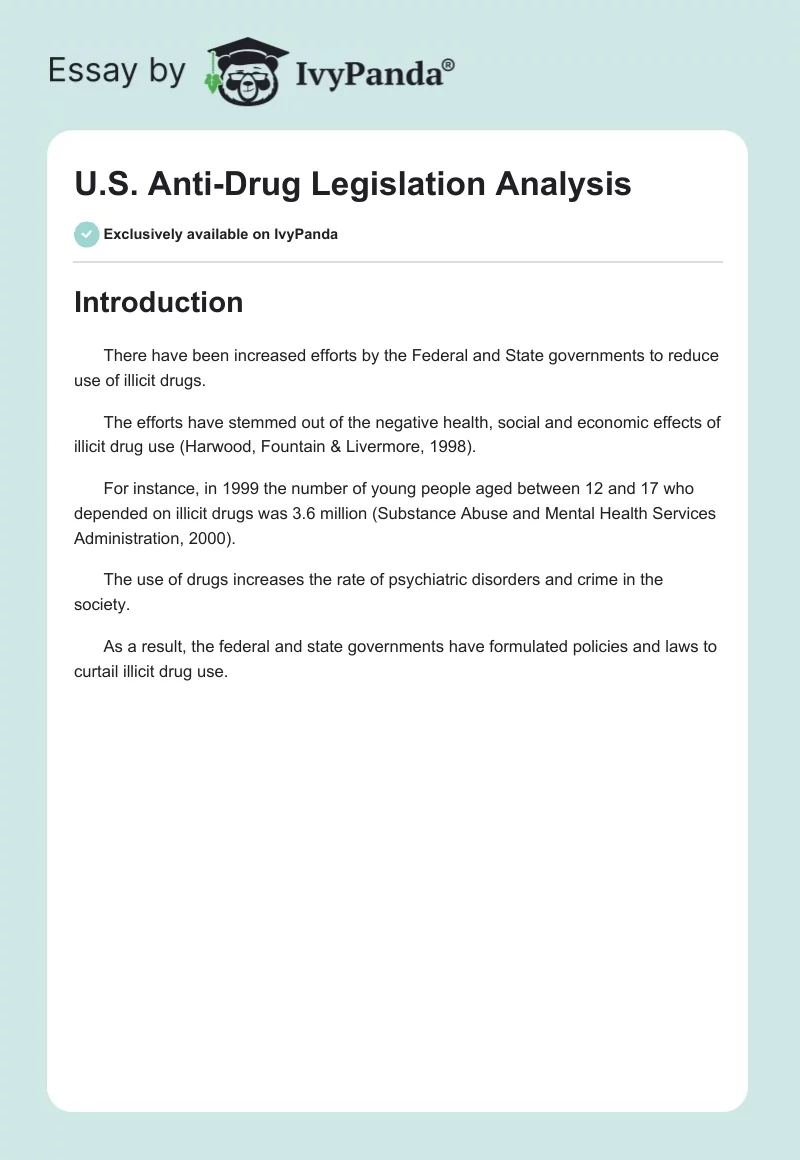 Essay by IvyPanda®

U.S. Anti-Drug Legislation Analysis

Exclusively available on IvyPanda

Introduction

There have been increased efforts by the Federal and State governments to reduce use of illicit drugs.

The efforts have stemmed out of the negative health, social and economic effects of illicit drug use (Harwood, Fountain & Livermore, 1998).

For instance, in 1999 the number of young people aged between 12 and 17 who depended on illicit drugs was 3.6 million (Substance Abuse and Mental Health Services Administration, 2000).

The use of drugs increases the rate of psychiatric disorders and crime in the society.

As a result, the federal and state governments have formulated policies and laws to curtail illicit drug use.